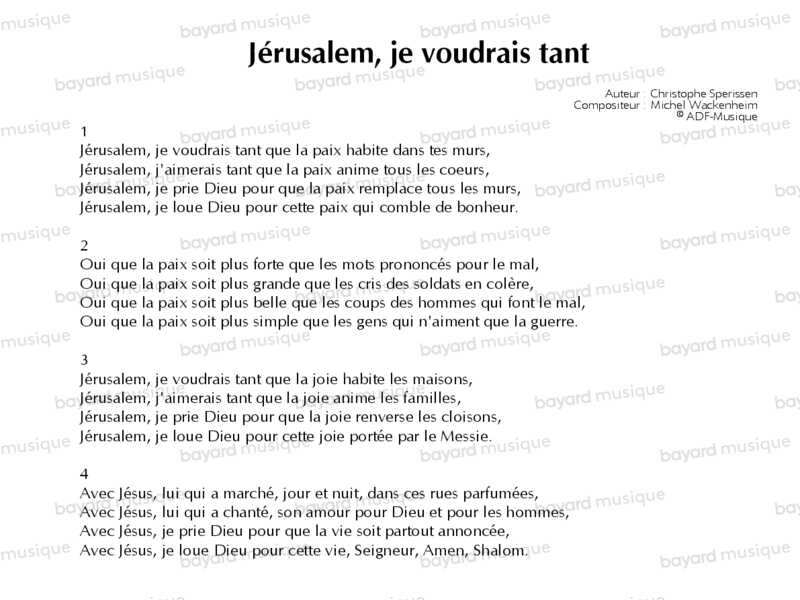 Jérusalem, je voudrais tant

Auteur : Christophe Sperissen
Compositeur : Michel Wackenheim
© ADF-Musique

1
Jérusalem, je voudrais tant que la paix habite dans tes murs,
Jérusalem, j'aimerais tant que la paix anime tous les coeurs,
Jérusalem, je prie Dieu pour que la paix remplace tous les murs,
Jérusalem, je loue Dieu pour cette paix qui comble de bonheur.

2
Oui que la paix soit plus forte que les mots prononcés pour le mal,
Oui que la paix soit plus grande que les cris des soldats en colère,
Oui que la paix soit plus belle que les coups des hommes qui font le mal,
Oui que la paix soit plus simple que les gens qui n'aiment que la guerre.

3
Jérusalem, je voudrais tant que la joie habite les maisons,
Jérusalem, j'aimerais tant que la joie anime les familles,
Jérusalem, je prie Dieu pour que la joie renverse les cloisons,
Jérusalem, je loue Dieu pour cette joie portée par le Messie.

4
Avec Jésus, lui qui a marché, jour et nuit, dans ces rues parfumées,
Avec Jésus, lui qui a chanté, son amour pour Dieu et pour les hommes,
Avec Jésus, je prie Dieu pour que la vie soit partout annoncée,
Avec Jésus, je loue Dieu pour cette vie, Seigneur, Amen, Shalom.

bayard musique